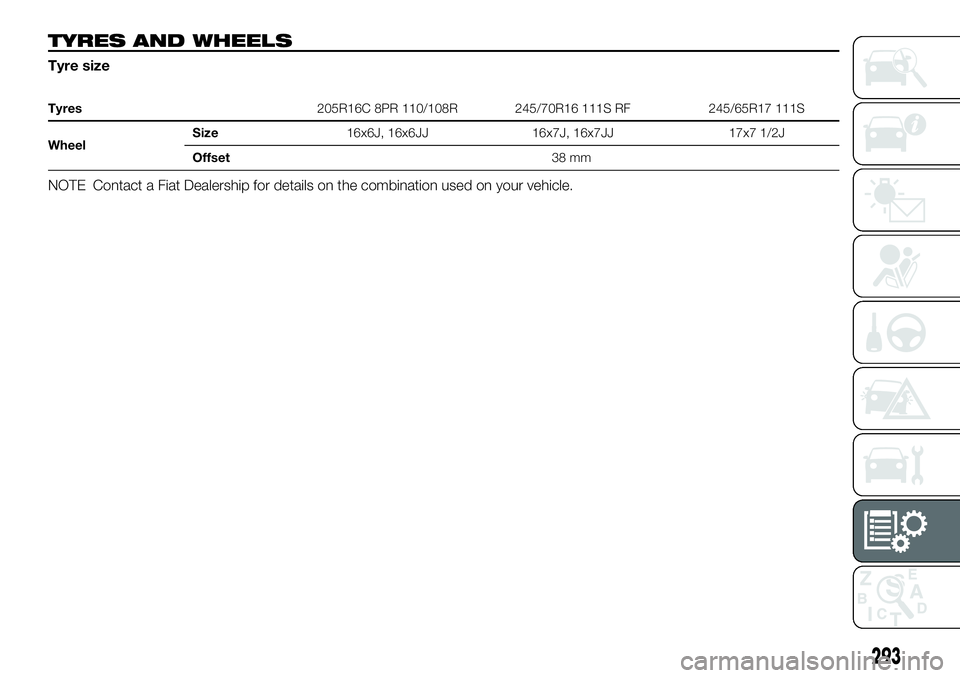 TYRES AND WHEELS

Tyre size

| Tyres | | 205R16C 8PR 110/108R | 245/70R16 111S RF | 245/65R17 111S |
|---|---|---|---|---|
| Wheel | Size | 16x6J, 16x6JJ | 16x7J, 16x7JJ | 17x7 1/2J |
| | Offset | 38 mm | | |

NOTE Contact a Fiat Dealership for details on the combination used on your vehicle.

293

carmanualsonline.info